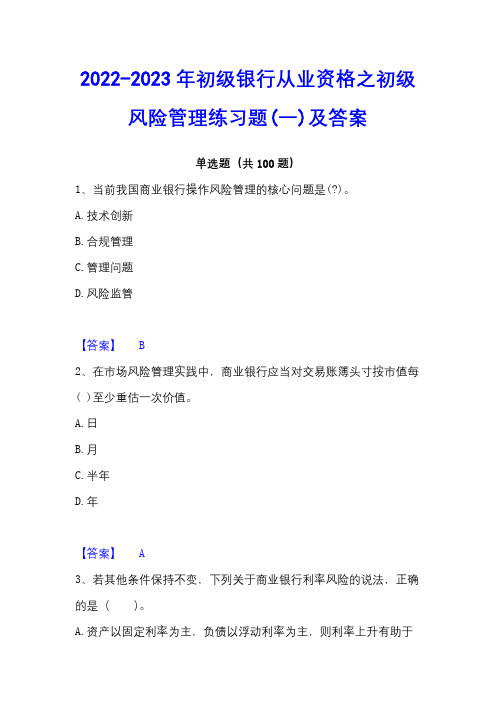 2022-2023 年初级银行从业资格之初级风险管理练习题(一)及答案

单选题（共 100 题）

1、当前我国商业银行操作风险管理的核心问题是(?)。

A. 技术创新

B. 合规管理

C. 管理问题

D. 风险监管

【答案】 B

2、在市场风险管理实践中，商业银行应当对交易账簿头寸按市值每( )至少重估一次价值。

A. 日

B. 月

C. 半年

D. 年

【答案】 A

3、若其他条件保持不变，下列关于商业银行利率风险的说法，正确的是（　　）。

A. 资产以固定利率为主，负债以浮动利率为主，则利率上升有助于